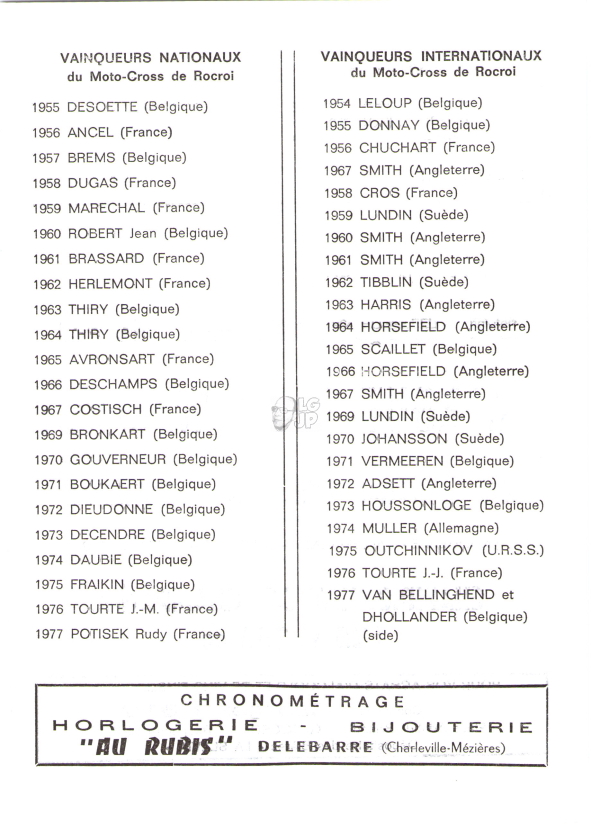 VAINQUEURS NATIONAUX
du Moto-Cross de Rocroi

1955 DESOETTE (Belgique)
1956 ANCEL (France)
1957 BREMS (Belgique)
1958 DUGAS (France)
1959 MARECHAL (France)
1960 ROBERT Jean (Belgique)
1961 BRASSARD (France)
1962 HERLEMONT (France)
1963 THIRY (Belgique)
1964 THIRY (Belgique)
1965 AVRONSART (France)
1966 DESCHAMPS (Belgique)
1967 COSTISCH (France)
1969 BRONKART (Belgique)
1970 GOUVERNEUR (Belgique)
1971 BOUKAERT (Belgique)
1972 DIEUDONNE (Belgique)
1973 DECENDRE (Belgique)
1974 DAUBIE (Belgique)
1975 FRAIKIN (Belgique)
1976 TOURTE J.-M. (France)
1977 POTISEK Rudy (France)

VAINQUEURS INTERNATIONAUX
du Moto-Cross de Rocroi

1954 LELOUP (Belgique)
1955 DONNAY (Belgique)
1956 CHUCHART (France)
1967 SMITH (Angleterre)
1958 CROS (France)
1959 LUNDIN (Suède)
1960 SMITH (Angleterre)
1961 SMITH (Angleterre)
1962 TIBBLIN (Suède)
1963 HARRIS (Angleterre)
1964 HORSEFIELD (Angleterre)
1965 SCAILLET (Belgique)
1966 HORSEFIELD (Angleterre)
1967 SMITH (Angleterre)
1969 LUNDIN (Suède)
1970 JOHANSSON (Suède)
1971 VERMEEREN (Belgique)
1972 ADSETT (Angleterre)
1973 HOUSSONLOGE (Belgique)
1974 MULLER (Allemagne)
1975 OUTCHINNIKOV (U.R.S.S.)
1976 TOURTE J.-J. (France)
1977 VAN BELLINGHEND et DHOLLANDER (Belgique) (side)

CHRONOMÉTRAGE
HORLOGERIE - BIJOUTERIE
"AU RUBIS" DELEBARRE (Charleville-Mézières)